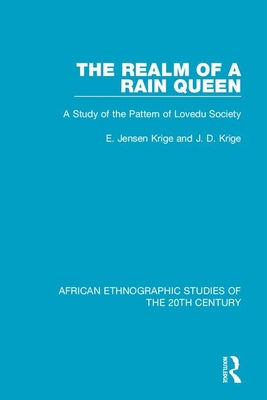 THE REALM OF A RAIN QUEEN

A Study of the Pattern of Lovedu Society

E. Jensen Krige and J. D. Krige

AFRICAN ETHNOGRAPHIC STUDIES OF THE 20TH CENTURY

ROUTLEDGE